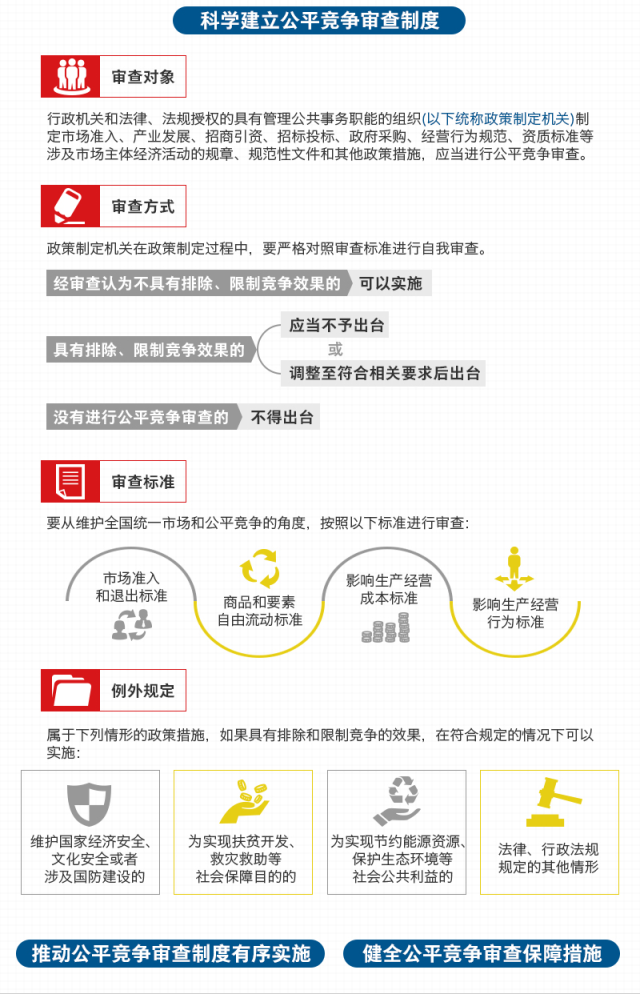 科学建立公平竞争审查制度

审查对象

行政机关和法律、法规授权的具有管理公共事务职能的组织(以下统称政策制定机关)制定市场准入、产业发展、招商引资、招标投标、政府采购、经营行为规范、资质标准等涉及市场主体经济活动的规章、规范性文件和其他政策措施，应当进行公平竞争审查。

审查方式

政策制定机关在政策制定过程中，要严格对照审查标准进行自我审查。

经审查认为不具有排除、限制竞争效果的 可以实施

具有排除、限制竞争效果的 应当不予出台 或 调整至符合相关要求后出台

没有进行公平竞争审查的 不得出台

审查标准

要从维护全国统一市场和公平竞争的角度，按照以下标准进行审查：

市场准入和退出标准

商品和要素自由流动标准

影响生产经营成本标准

影响生产经营行为标准

例外规定

属于下列情形的政策措施，如果具有排除和限制竞争的效果，在符合规定的情况下可以实施：

维护国家经济安全、文化安全或者涉及国防建设的

为实现扶贫开发、救灾救助等社会保障目的的

为实现节约能源资源、保护生态环境等社会公共利益的

法律、行政法规规定的其他情形

推动公平竞争审查制度有序实施

健全公平竞争审查保障措施